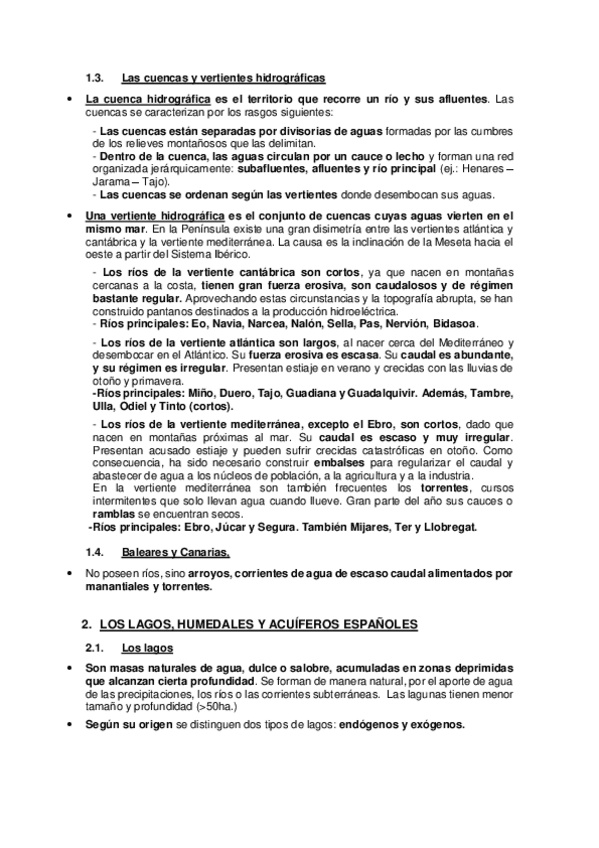 1.3. Las cuencas y vertientes hidrográficas

• La cuenca hidrográfica es el territorio que recorre un río y sus afluentes. Las cuencas se caracterizan por los rasgos siguientes:

- Las cuencas están separadas por divisorias de aguas formadas por las cumbres de los relieves montañosos que las delimitan.
- Dentro de la cuenca, las aguas circulan por un cauce o lecho y forman una red organizada jerárquicamente: subafluentes, afluentes y río principal (ej.: Henares – Jarama – Tajo).
- Las cuencas se ordenan según las vertientes donde desembocan sus aguas.

• Una vertiente hidrográfica es el conjunto de cuencas cuyas aguas vierten en el mismo mar. En la Península existe una gran disimetría entre las vertientes atlántica y cantábrica y la vertiente mediterránea. La causa es la inclinación de la Meseta hacia el oeste a partir del Sistema Ibérico.

- Los ríos de la vertiente cantábrica son cortos, ya que nacen en montañas cercanas a la costa, tienen gran fuerza erosiva, son caudalosos y de régimen bastante regular. Aprovechando estas circunstancias y la topografía abrupta, se han construido pantanos destinados a la producción hidroeléctrica.
- Ríos principales: Eo, Navia, Narcea, Nalón, Sella, Pas, Nervión, Bidasoa.

- Los ríos de la vertiente atlántica son largos, al nacer cerca del Mediterráneo y desembocar en el Atlántico. Su fuerza erosiva es escasa. Su caudal es abundante, y su régimen es irregular. Presentan estiaje en verano y crecidas con las lluvias de otoño y primavera.
-Ríos principales: Miño, Duero, Tajo, Guadiana y Guadalquivir. Además, Tambre, Ulla, Odiel y Tinto (cortos).

- Los ríos de la vertiente mediterránea, excepto el Ebro, son cortos, dado que nacen en montañas próximas al mar. Su caudal es escaso y muy irregular. Presentan acusado estiaje y pueden sufrir crecidas catastróficas en otoño. Como consecuencia, ha sido necesario construir embalses para regularizar el caudal y abastecer de agua a los núcleos de población, a la agricultura y a la industria.
En la vertiente mediterránea son también frecuentes los torrentes, cursos intermitentes que solo llevan agua cuando llueve. Gran parte del año sus cauces o ramblas se encuentran secos.
-Ríos principales: Ebro, Júcar y Segura. También Mijares, Ter y Llobregat.

1.4. Baleares y Canarias.

• No poseen ríos, sino arroyos, corrientes de agua de escaso caudal alimentados por manantiales y torrentes.

2. LOS LAGOS, HUMEDALES Y ACUÍFEROS ESPAÑOLES

2.1. Los lagos

• Son masas naturales de agua, dulce o salobre, acumuladas en zonas deprimidas que alcanzan cierta profundidad. Se forman de manera natural, por el aporte de agua de las precipitaciones, los ríos o las corrientes subterráneas. Las lagunas tienen menor tamaño y profundidad (>50ha.)

• Según su origen se distinguen dos tipos de lagos: endógenos y exógenos.